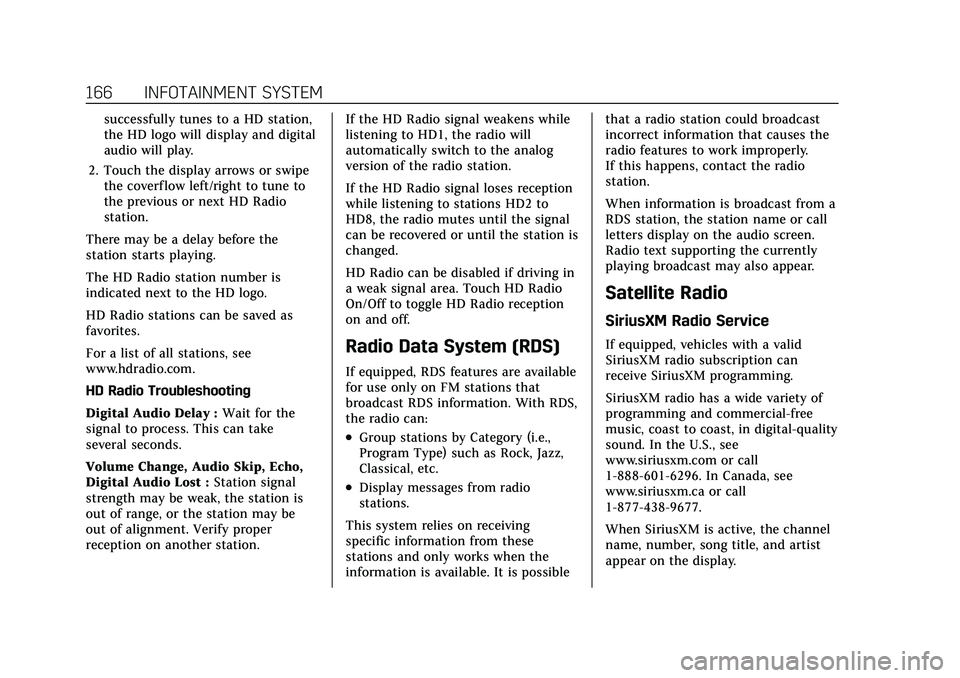 166 INFOTAINMENT SYSTEM

successfully tunes to a HD station, the HD logo will display and digital audio will play.

2. Touch the display arrows or swipe the coverflow left/right to tune to the previous or next HD Radio station.

There may be a delay before the station starts playing.

The HD Radio station number is indicated next to the HD logo.

HD Radio stations can be saved as favorites.

For a list of all stations, see www.hdradio.com.

HD Radio Troubleshooting

Digital Audio Delay : Wait for the signal to process. This can take several seconds.

Volume Change, Audio Skip, Echo, Digital Audio Lost : Station signal strength may be weak, the station is out of range, or the station may be out of alignment. Verify proper reception on another station.

If the HD Radio signal weakens while listening to HD1, the radio will automatically switch to the analog version of the radio station.

If the HD Radio signal loses reception while listening to stations HD2 to HD8, the radio mutes until the signal can be recovered or until the station is changed.

HD Radio can be disabled if driving in a weak signal area. Touch HD Radio On/Off to toggle HD Radio reception on and off.

Radio Data System (RDS)

If equipped, RDS features are available for use only on FM stations that broadcast RDS information. With RDS, the radio can:

• Group stations by Category (i.e., Program Type) such as Rock, Jazz, Classical, etc.

• Display messages from radio stations.

This system relies on receiving specific information from these stations and only works when the information is available. It is possible that a radio station could broadcast incorrect information that causes the radio features to work improperly. If this happens, contact the radio station.

When information is broadcast from a RDS station, the station name or call letters display on the audio screen. Radio text supporting the currently playing broadcast may also appear.

Satellite Radio

SiriusXM Radio Service

If equipped, vehicles with a valid SiriusXM radio subscription can receive SiriusXM programming.

SiriusXM radio has a wide variety of programming and commercial-free music, coast to coast, in digital-quality sound. In the U.S., see www.siriusxm.com or call 1-888-601-6296. In Canada, see www.siriusxm.ca or call 1-877-438-9677.

When SiriusXM is active, the channel name, number, song title, and artist appear on the display.

carmanualsonline.info